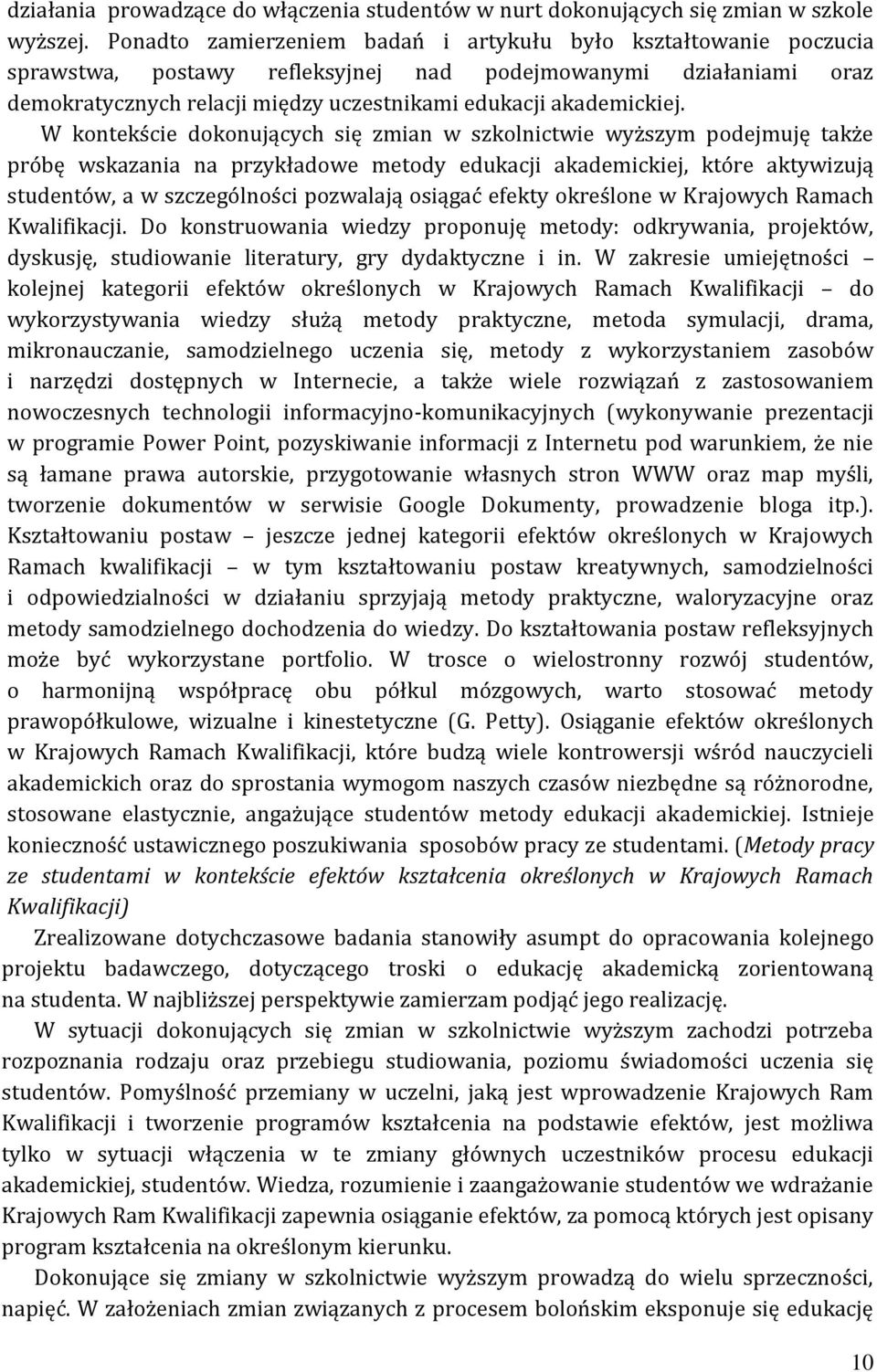 działania prowadzące do włączenia studentów w nurt dokonujących się zmian w szkole wyższej. Ponadto zamierzeniem badań i artykułu było kształtowanie poczucia sprawstwa, postawy refleksyjnej nad podejmowanymi działaniami oraz demokratycznych relacji między uczestnikami edukacji akademickiej.

W kontekście dokonujących się zmian w szkolnictwie wyższym podejmuję także próbę wskazania na przykładowe metody edukacji akademickiej, które aktywizują studentów, a w szczególności pozwalają osiągać efekty określone w Krajowych Ramach Kwalifikacji. Do konstruowania wiedzy proponuję metody: odkrywania, projektów, dyskusję, studiowanie literatury, gry dydaktyczne i in. W zakresie umiejętności – kolejnej kategorii efektów określonych w Krajowych Ramach Kwalifikacji – do wykorzystywania wiedzy służą metody praktyczne, metoda symulacji, drama, mikronauczanie, samodzielnego uczenia się, metody z wykorzystaniem zasobów i narzędzi dostępnych w Internecie, a także wiele rozwiązań z zastosowaniem nowoczesnych technologii informacyjno-komunikacyjnych (wykonywanie prezentacji w programie Power Point, pozyskiwanie informacji z Internetu pod warunkiem, że nie są łamane prawa autorskie, przygotowanie własnych stron WWW oraz map myśli, tworzenie dokumentów w serwisie Google Dokumenty, prowadzenie bloga itp.). Kształtowaniu postaw – jeszcze jednej kategorii efektów określonych w Krajowych Ramach kwalifikacji – w tym kształtowaniu postaw kreatywnych, samodzielności i odpowiedzialności w działaniu sprzyjają metody praktyczne, waloryzacyjne oraz metody samodzielnego dochodzenia do wiedzy. Do kształtowania postaw refleksyjnych może być wykorzystane portfolio. W trosce o wielostronny rozwój studentów, o harmonijną współpracę obu półkul mózgowych, warto stosować metody prawopółkulowe, wizualne i kinestetyczne (G. Petty). Osiąganie efektów określonych w Krajowych Ramach Kwalifikacji, które budzą wiele kontrowersji wśród nauczycieli akademickich oraz do sprostania wymogom naszych czasów niezbędne są różnorodne, stosowane elastycznie, angażujące studentów metody edukacji akademickiej. Istnieje konieczność ustawicznego poszukiwania sposobów pracy ze studentami. (Metody pracy ze studentami w kontekście efektów kształcenia określonych w Krajowych Ramach Kwalifikacji)

Zrealizowane dotychczasowe badania stanowiły asumpt do opracowania kolejnego projektu badawczego, dotyczącego troski o edukację akademicką zorientowaną na studenta. W najbliższej perspektywie zamierzam podjąć jego realizację.

W sytuacji dokonujących się zmian w szkolnictwie wyższym zachodzi potrzeba rozpoznania rodzaju oraz przebiegu studiowania, poziomu świadomości uczenia się studentów. Pomyślność przemiany w uczelni, jaką jest wprowadzenie Krajowych Ram Kwalifikacji i tworzenie programów kształcenia na podstawie efektów, jest możliwa tylko w sytuacji włączenia w te zmiany głównych uczestników procesu edukacji akademickiej, studentów. Wiedza, rozumienie i zaangażowanie studentów we wdrażanie Krajowych Ram Kwalifikacji zapewnia osiąganie efektów, za pomocą których jest opisany program kształcenia na określonym kierunku.

Dokonujące się zmiany w szkolnictwie wyższym prowadzą do wielu sprzeczności, napięć. W założeniach zmian związanych z procesem bolońskim eksponuje się edukację

10